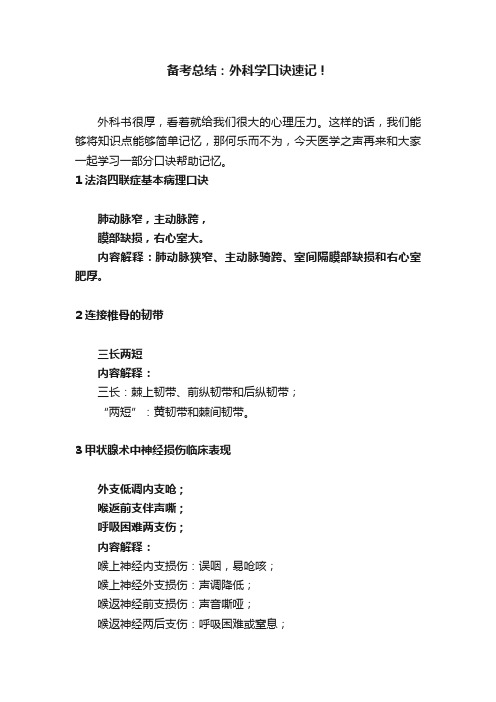 备考总结：外科学口诀速记！

外科书很厚，看着就给我们很大的心理压力。这样的话，我们能够将知识点能够简单记忆，那何乐而不为，今天医学之声再来和大家一起学习一部分口诀帮助记忆。

1 法洛四联症基本病理口诀

肺动脉窄，主动脉跨，
膜部缺损，右心室大。
内容解释：肺动脉狭窄、主动脉骑跨、室间隔膜部缺损和右心室肥厚。

2 连接椎骨的韧带

三长两短
内容解释：
三长：棘上韧带、前纵韧带和后纵韧带；
“两短”：黄韧带和棘间韧带。

3 甲状腺术中神经损伤临床表现

外支低调内支呛；
喉返前支伴声嘶；
呼吸困难两支伤；
内容解释：
喉上神经内支损伤：误咽，易呛咳；
喉上神经外支损伤：声调降低；
喉返神经前支损伤：声音嘶哑；
喉返神经两后支伤：呼吸困难或窒息；